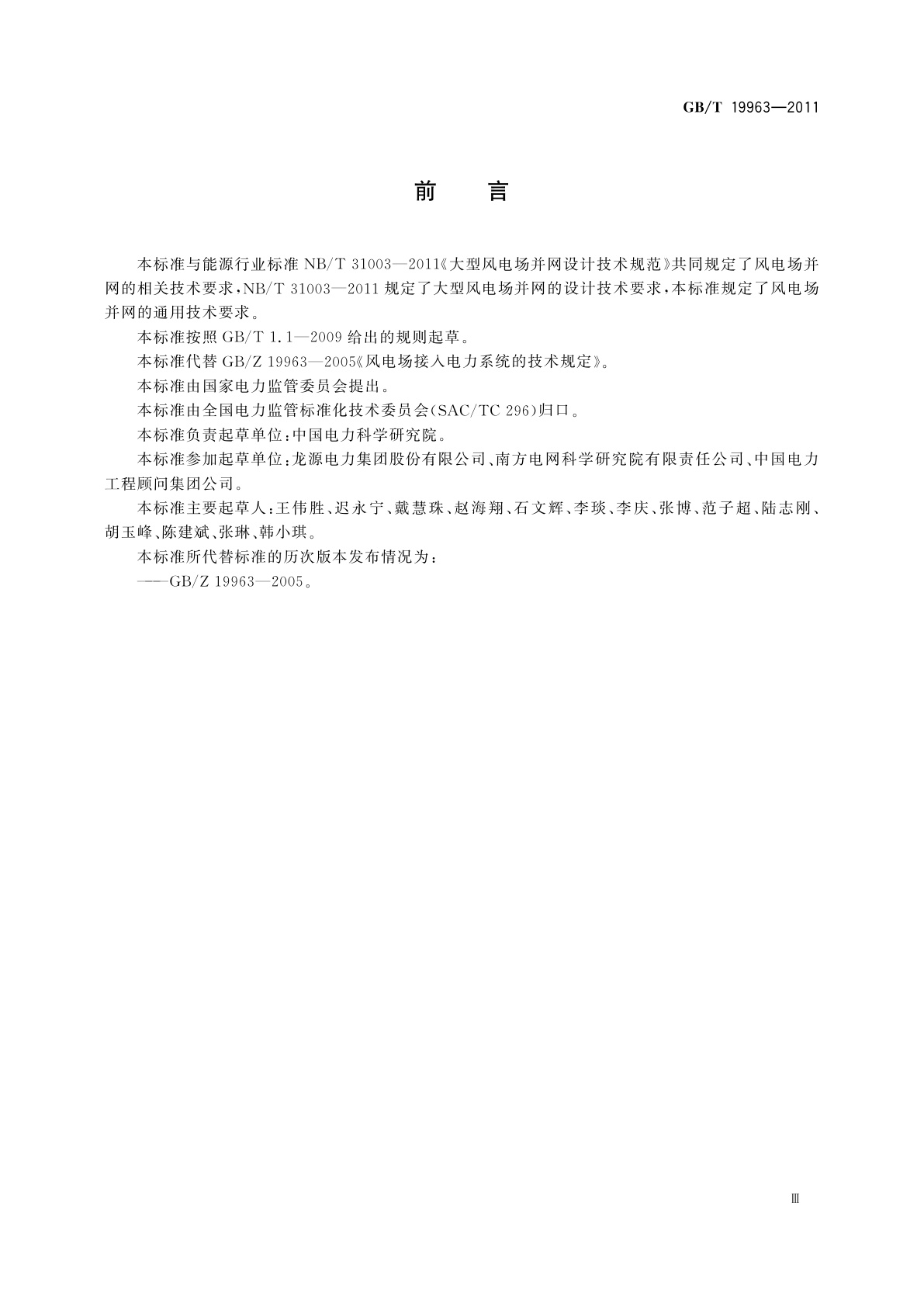 GB/T 19963—2011

前　言

本标准与能源行业标准 NB/T 31003—2011《大型风电场并网设计技术规范》共同规定了风电场并网的相关技术要求，NB/T 31003—2011 规定了大型风电场并网的设计技术要求，本标准规定了风电场并网的通用技术要求。

本标准按照 GB/T 1.1—2009 给出的规则起草。

本标准代替 GB/Z 19963—2005《风电场接入电力系统的技术规定》。

本标准由国家电力监管委员会提出。

本标准由全国电力监管标准化技术委员会(SAC/TC 296)归口。

本标准负责起草单位：中国电力科学研究院。

本标准参加起草单位：龙源电力集团股份有限公司、南方电网科学研究院有限责任公司、中国电力工程顾问集团公司。

本标准主要起草人：王伟胜、迟永宁、戴慧珠、赵海翔、石文辉、李琰、李庆、张博、范子超、陆志刚、胡玉峰、陈建斌、张琳、韩小琪。

本标准所代替标准的历次版本发布情况为：

——GB/Z 19963—2005。

Ⅲ